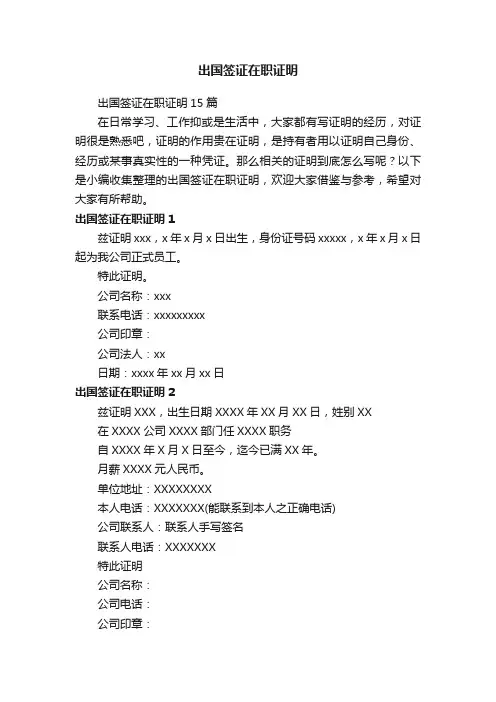 出国签证在职证明

出国签证在职证明 15 篇

在日常学习、工作抑或是生活中，大家都有写证明的经历，对证明很是熟悉吧，证明的作用贵在证明，是持有者用以证明自己身份、经历或某事真实性的一种凭证。那么相关的证明到底怎么写呢？以下是小编收集整理的出国签证在职证明，欢迎大家借鉴与参考，希望对大家有所帮助。

出国签证在职证明 1

兹证明 xxx，x 年 x 月 x 日出生，身份证号码 xxxxx，x 年 x 月 x 日起为我公司正式员工。

特此证明。

公司名称：xxx

联系电话：xxxxxxxxx

公司印章：

公司法人：xx

日期：xxxx 年 xx 月 xx 日

出国签证在职证明 2

兹证明 XXX，出生日期 XXXX 年 XX 月 XX 日，姓别 XX

在 XXXX 公司 XXXX 部门任 XXXX 职务

自 XXXX 年 X 月 X 日至今，迄今已满 XX 年。

月薪 XXXX 元人民币。

单位地址：XXXXXXXX

本人电话：XXXXXXX(能联系到本人之正确电话)

公司联系人：联系人手写签名

联系人电话：XXXXXXX

特此证明

公司名称：

公司电话：

公司印章：